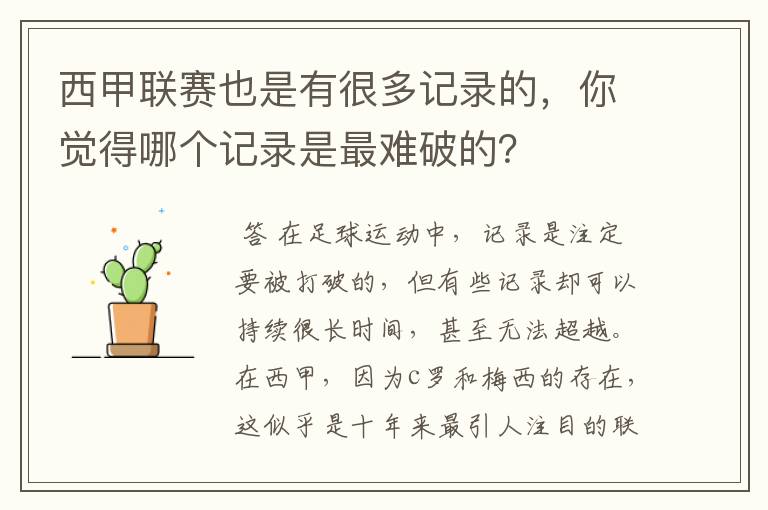 西甲联赛也是有很多记录的，你觉得哪个记录是最难破的？

答 在足球运动中，记录是注定要被打破的，但有些记录却可以持续很长时间，甚至无法超越。在西甲，因为C罗和梅西的存在，这似乎是十年来最引人注目的联